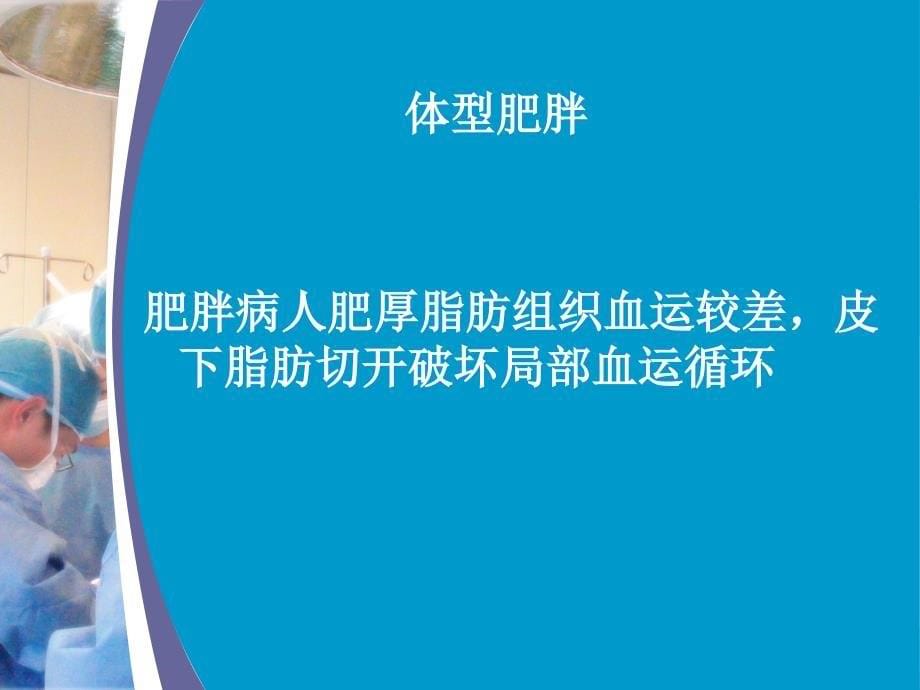 体型肥胖

肥胖病人肥厚脂肪组织血运较差，皮下脂肪切开破坏局部血运循环